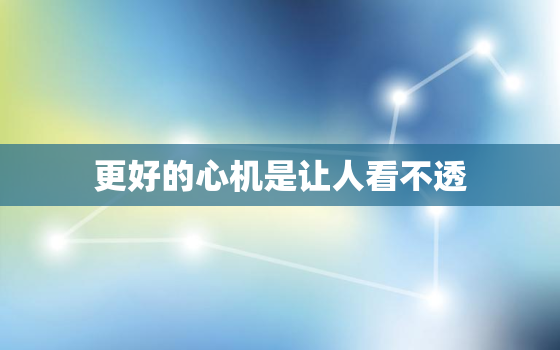 更好的心机是让人看不透